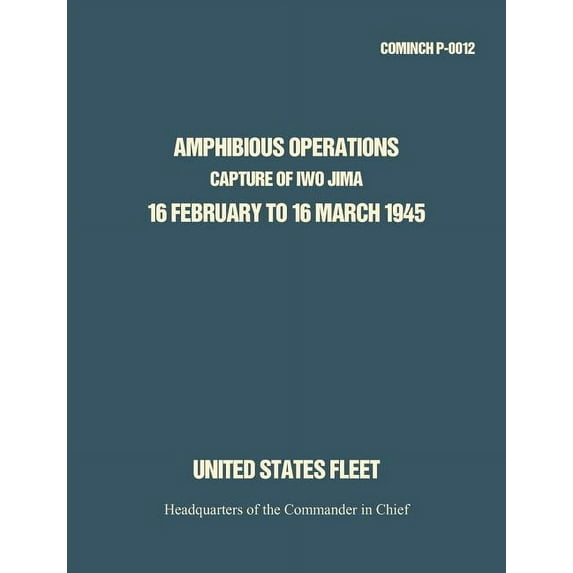 COMINCH P-0012

AMPHIBIOUS OPERATIONS
CAPTURE OF IWO JIMA
16 FEBRUARY TO 16 MARCH 1945

UNITED STATES FLEET

Headquarters of the Commander in Chief